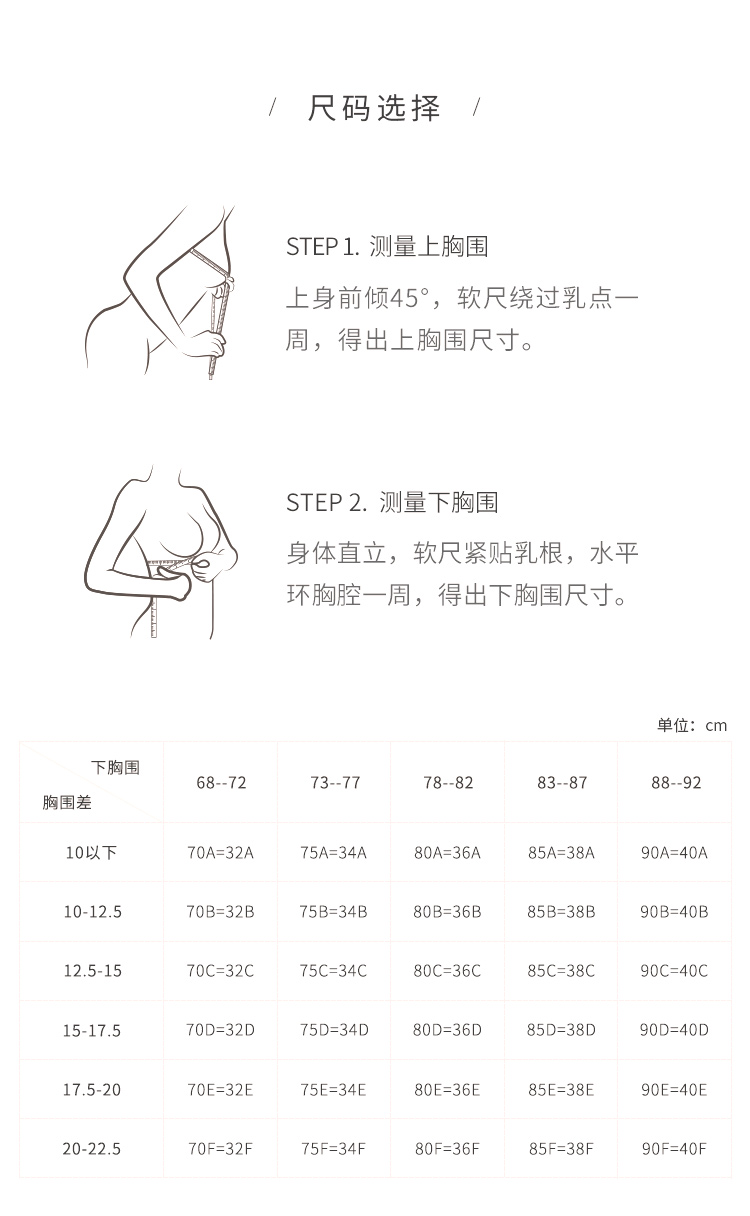 / 尺码选择 /

STEP 1. 测量上胸围

上身前倾45°，软尺绕过乳点一周，得出上胸围尺寸。

STEP 2. 测量下胸围

身体直立，软尺紧贴乳根，水平环胸腔一周，得出下胸围尺寸。

单位：cm

| 下胸围 胸围差 | 68--72 | 73--77 | 78--82 | 83--87 | 88--92 |
|---|---|---|---|---|---|
| 10以下 | 70A=32A | 75A=34A | 80A=36A | 85A=38A | 90A=40A |
| 10-12.5 | 70B=32B | 75B=34B | 80B=36B | 85B=38B | 90B=40B |
| 12.5-15 | 70C=32C | 75C=34C | 80C=36C | 85C=38C | 90C=40C |
| 15-17.5 | 70D=32D | 75D=34D | 80D=36D | 85D=38D | 90D=40D |
| 17.5-20 | 70E=32E | 75E=34E | 80E=36E | 85E=38E | 90E=40E |
| 20-22.5 | 70F=32F | 75F=34F | 80F=36F | 85F=38F | 90F=40F |